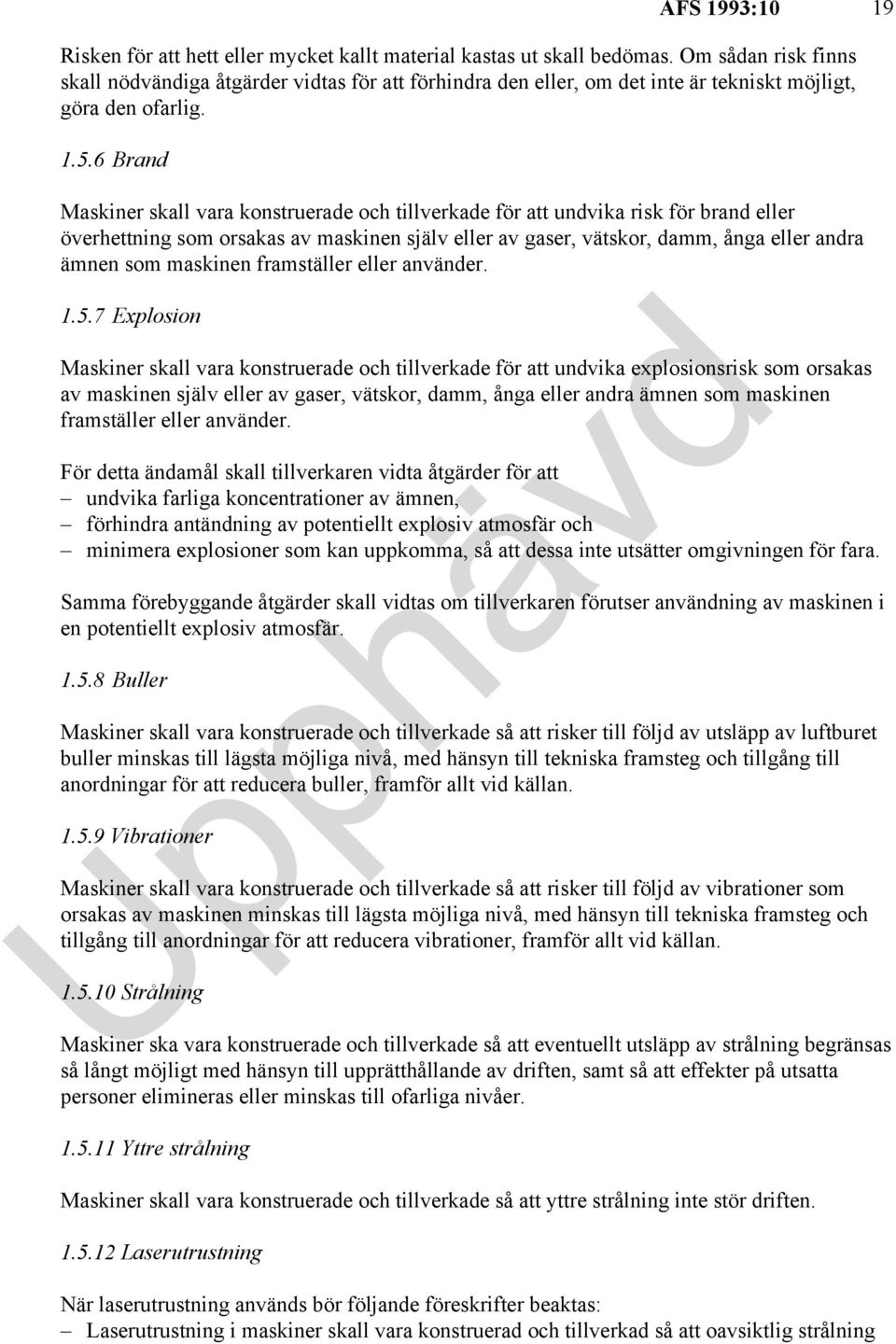 AFS 1993:10 19

Risken för att hett eller mycket kallt material kastas ut skall bedömas. Om sådan risk finns skall nödvändiga åtgärder vidtas för att förhindra den eller, om det inte är tekniskt möjligt, göra den ofarlig.

1.5.6 Brand

Maskiner skall vara konstruerade och tillverkade för att undvika risk för brand eller överhettning som orsakas av maskinen själv eller av gaser, vätskor, damm, ånga eller andra ämnen som maskinen framställer eller använder.

1.5.7 Explosion

Maskiner skall vara konstruerade och tillverkade för att undvika explosionsrisk som orsakas av maskinen själv eller av gaser, vätskor, damm, ånga eller andra ämnen som maskinen framställer eller använder.

För detta ändamål skall tillverkaren vidta åtgärder för att
– undvika farliga koncentrationer av ämnen,
– förhindra antändning av potentiellt explosiv atmosfär och
– minimera explosioner som kan uppkomma, så att dessa inte utsätter omgivningen för fara.

Samma förebyggande åtgärder skall vidtas om tillverkaren förutser användning av maskinen i en potentiellt explosiv atmosfär.

1.5.8 Buller

Maskiner skall vara konstruerade och tillverkade så att risker till följd av utsläpp av luftburet buller minskas till lägsta möjliga nivå, med hänsyn till tekniska framsteg och tillgång till anordningar för att reducera buller, framför allt vid källan.

1.5.9 Vibrationer

Maskiner skall vara konstruerade och tillverkade så att risker till följd av vibrationer som orsakas av maskinen minskas till lägsta möjliga nivå, med hänsyn till tekniska framsteg och tillgång till anordningar för att reducera vibrationer, framför allt vid källan.

1.5.10 Strålning

Maskiner ska vara konstruerade och tillverkade så att eventuellt utsläpp av strålning begränsas så långt möjligt med hänsyn till upprätthållande av driften, samt så att effekter på utsatta personer elimineras eller minskas till ofarliga nivåer.

1.5.11 Yttre strålning

Maskiner skall vara konstruerade och tillverkade så att yttre strålning inte stör driften.

1.5.12 Laserutrustning

När laserutrustning används bör följande föreskrifter beaktas:
– Laserutrustning i maskiner skall vara konstruerad och tillverkad så att oavsiktlig strålning

Upphävd